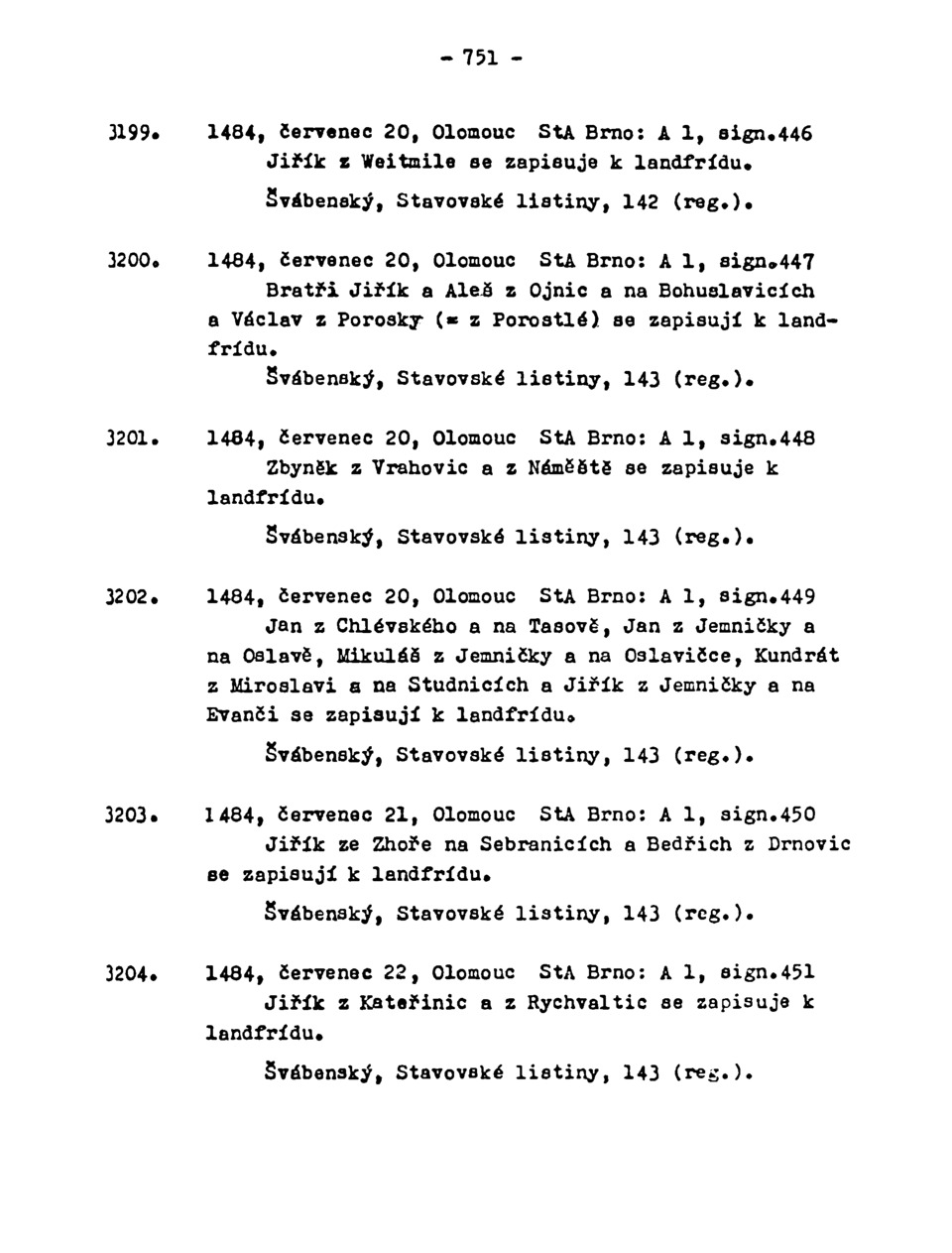 - 751 -

3199. 1484, červenec 20, Olomouc StA Brno: A 1, sign.446
Jiřík z Weitmile se zapisuje k landfrídu.

Švábenský, Stavovské listiny, 142 (reg.).

3200. 1484, červenec 20, Olomouc StA Brno: A 1, sign.447
Bratři Jiřík a Aleš z Ojnic a na Bohuslavicích a Václav z Porosky (= z Porostlé) se zapisují k landfrídu.

Švábenský, Stavovské listiny, 143 (reg.).

3201. 1484, červenec 20, Olomouc StA Brno: A 1, sign.448
Zbyněk z Vrahovic a z Náměště se zapisuje k landfrídu.

Švábenský, Stavovské listiny, 143 (reg.).

3202. 1484, červenec 20, Olomouc StA Brno: A 1, sign.449
Jan z Chlévského a na Tasově, Jan z Jemničky a na Oslavě, Mikuláš z Jemničky a na Oslavičce, Kundrát z Miroslavi a na Studnicích a Jiřík z Jemničky a na Evanči se zapisují k landfrídu.

Švábenský, Stavovské listiny, 143 (reg.).

3203. 1484, červenec 21, Olomouc StA Brno: A 1, sign.450
Jiřík ze Zhoře na Sebranicích a Bedřich z Drnovic se zapisují k landfrídu.

Švábenský, Stavovské listiny, 143 (reg.).

3204. 1484, červenec 22, Olomouc StA Brno: A 1, sign.451
Jiřík z Kateřinic a z Rychvaltic se zapisuje k landfrídu.

Švábenský, Stavovské listiny, 143 (reg.).